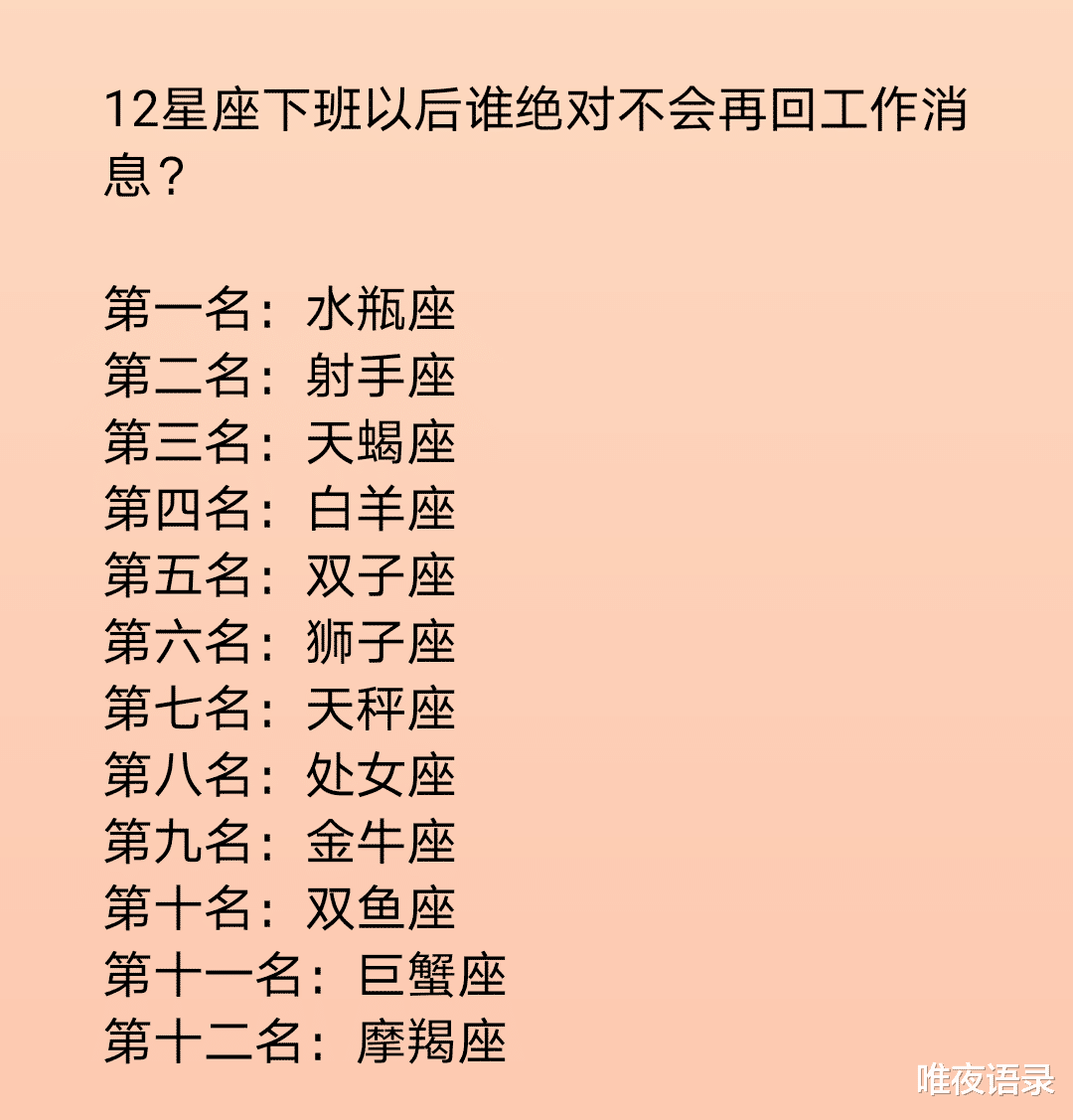 12星座下班以后谁绝对不会再回工作消息？

第一名：水瓶座
第二名：射手座
第三名：天蝎座
第四名：白羊座
第五名：双子座
第六名：狮子座
第七名：天秤座
第八名：处女座
第九名：金牛座
第十名：双鱼座
第十一名：巨蟹座
第十二名：摩羯座

唯夜语录